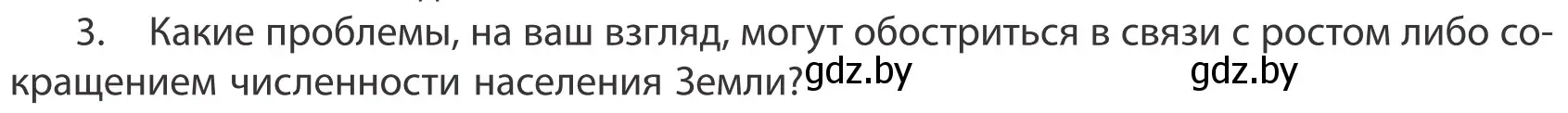 3. Какие проблемы, на ваш взгляд, могут обостриться в связи с ростом либо сокращением численности населения Земли? gdz.by gdz.by